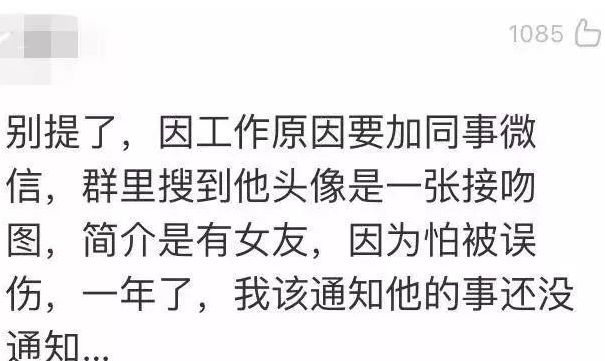 1085

别提了，因工作原因要加同事微信，群里搜到他头像是一张接吻图，简介是有女友，因为怕被误伤，一年了，我该通知他的事还没通知...